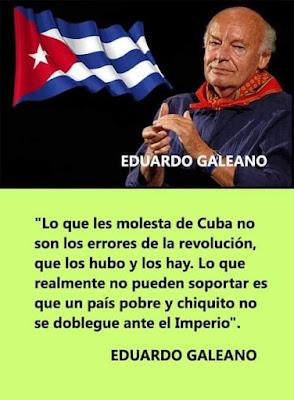 EDUARDO GALEANO

"Lo que les molesta de Cuba no son los errores de la revolución, que los hubo y los hay. Lo que realmente no pueden soportar es que un país pobre y chiquito no se doblegue ante el Imperio".

EDUARDO GALEANO